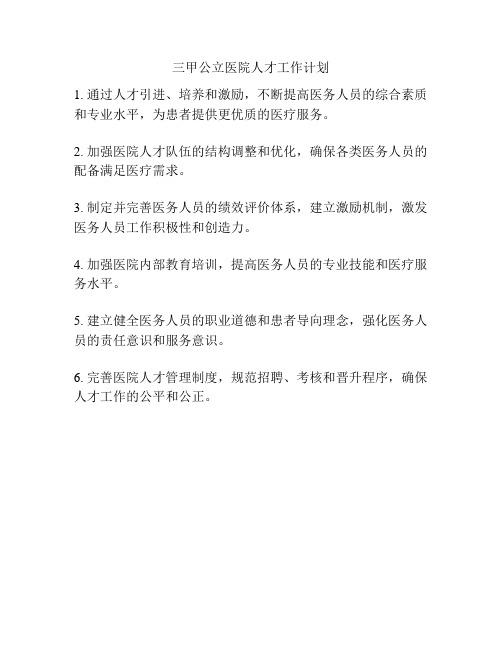 三甲公立医院人才工作计划

1. 通过人才引进、培养和激励，不断提高医务人员的综合素质和专业水平，为患者提供更优质的医疗服务。

2. 加强医院人才队伍的结构调整和优化，确保各类医务人员的配备满足医疗需求。

3. 制定并完善医务人员的绩效评价体系，建立激励机制，激发医务人员工作积极性和创造力。

4. 加强医院内部教育培训，提高医务人员的专业技能和医疗服务水平。

5. 建立健全医务人员的职业道德和患者导向理念，强化医务人员的责任意识和服务意识。

6. 完善医院人才管理制度，规范招聘、考核和晋升程序，确保人才工作的公平和公正。